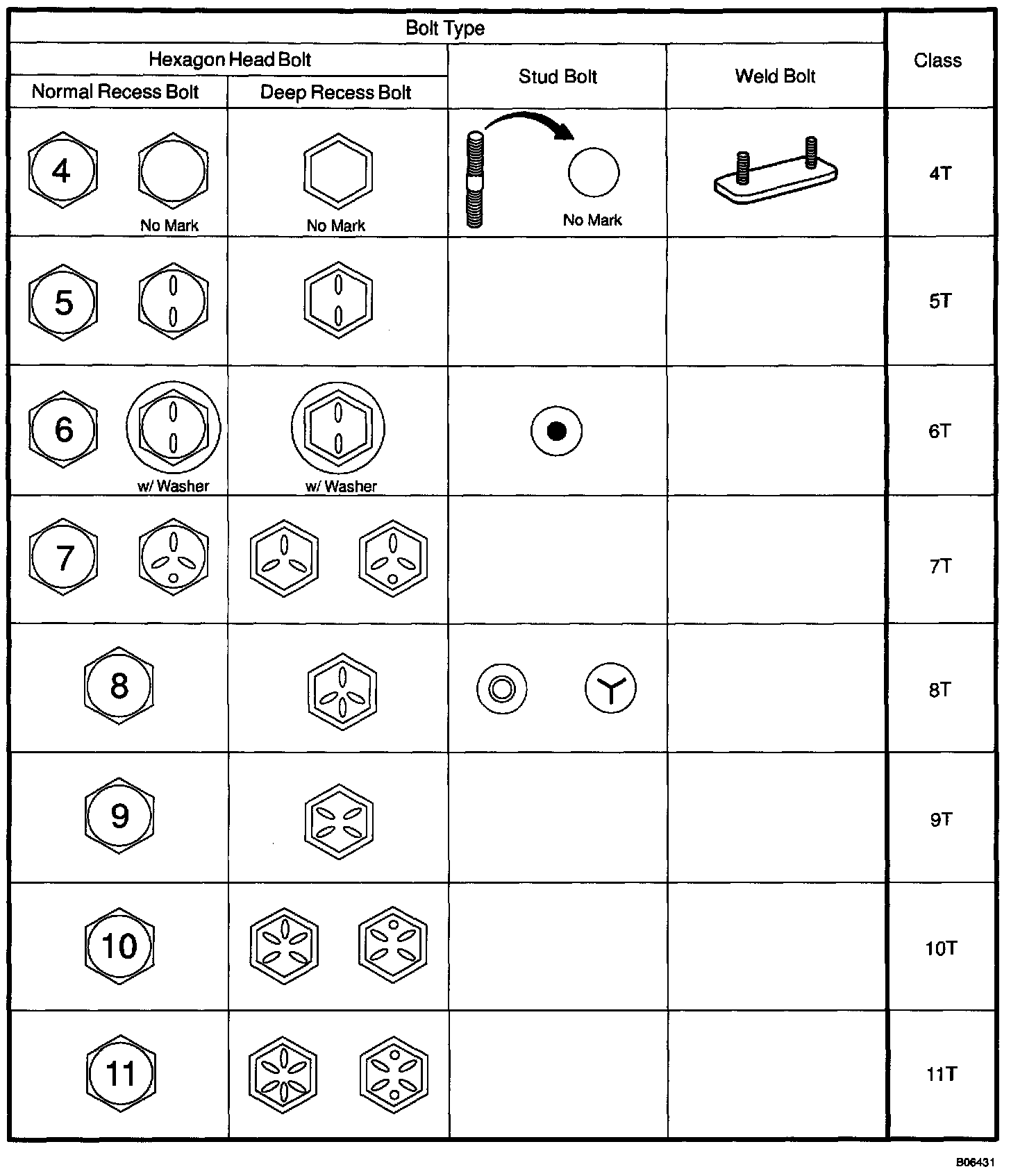 | Bolt Type | | | | Class |
|---|---|---|---|---|
| Hexagon Head Bolt | | Stud Bolt | Weld Bolt | |
| Normal Recess Bolt | Deep Recess Bolt | | | |
| 4 No Mark | No Mark | No Mark | | 4T |
| 5 | | | | 5T |
| 6 w/ Washer | w/ Washer | | | 6T |
| 7 | | | | 7T |
| 8 | | | | 8T |
| 9 | | | | 9T |
| 10 | | | | 10T |
| 11 | | | | 11T |

B06431